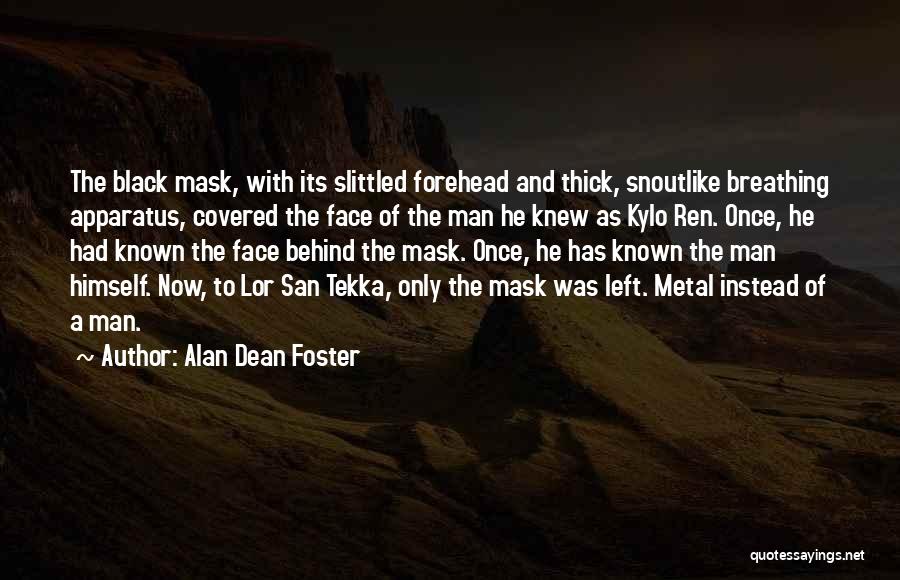 The black mask, with its slittled forehead and thick, snoutlike breathing apparatus, covered the face of the man he knew as Kylo Ren. Once, he had known the face behind the mask. Once, he has known the man himself. Now, to Lor San Tekka, only the mask was left. Metal instead of a man.

~ Author: Alan Dean Foster

quotessayings.net